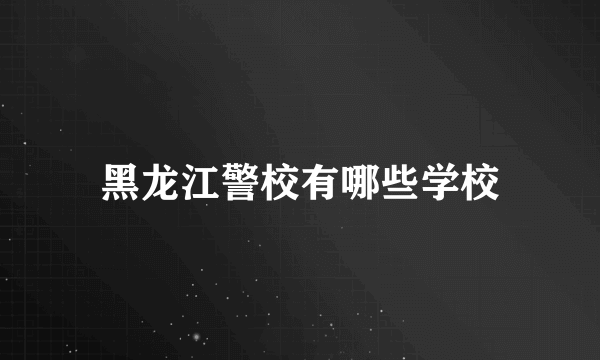 黑龙江警校有哪些学校